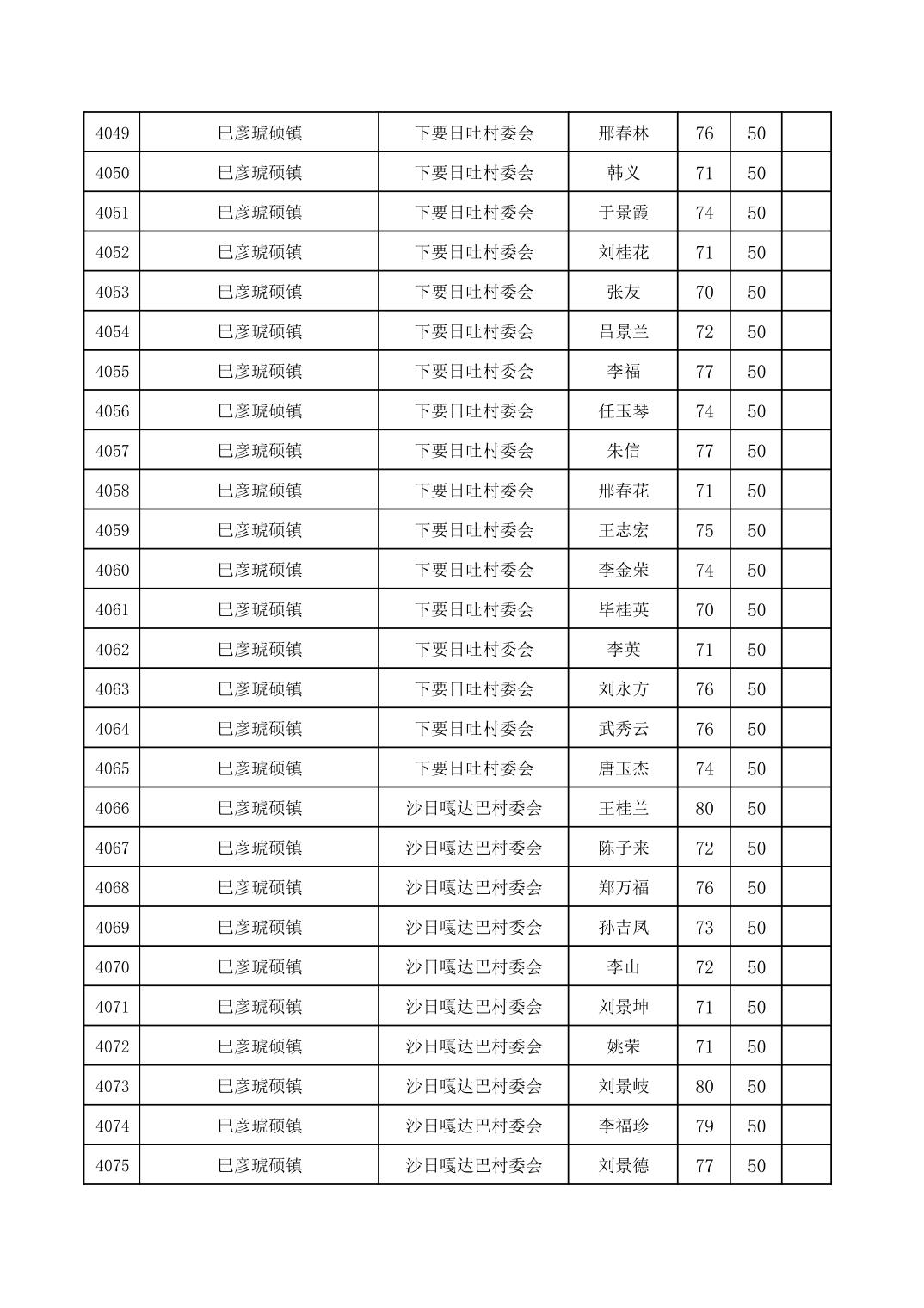 | 4049 | 巴彦琥硕镇 | 下要日吐村委会 | 邢春林 | 76 | 50 |  |
|---|---|---|---|---|---|---|
| 4050 | 巴彦琥硕镇 | 下要日吐村委会 | 韩义 | 71 | 50 |  |
| 4051 | 巴彦琥硕镇 | 下要日吐村委会 | 于景霞 | 74 | 50 |  |
| 4052 | 巴彦琥硕镇 | 下要日吐村委会 | 刘桂花 | 71 | 50 |  |
| 4053 | 巴彦琥硕镇 | 下要日吐村委会 | 张友 | 70 | 50 |  |
| 4054 | 巴彦琥硕镇 | 下要日吐村委会 | 吕景兰 | 72 | 50 |  |
| 4055 | 巴彦琥硕镇 | 下要日吐村委会 | 李福 | 77 | 50 |  |
| 4056 | 巴彦琥硕镇 | 下要日吐村委会 | 任玉琴 | 74 | 50 |  |
| 4057 | 巴彦琥硕镇 | 下要日吐村委会 | 朱信 | 77 | 50 |  |
| 4058 | 巴彦琥硕镇 | 下要日吐村委会 | 邢春花 | 71 | 50 |  |
| 4059 | 巴彦琥硕镇 | 下要日吐村委会 | 王志宏 | 75 | 50 |  |
| 4060 | 巴彦琥硕镇 | 下要日吐村委会 | 李金荣 | 74 | 50 |  |
| 4061 | 巴彦琥硕镇 | 下要日吐村委会 | 毕桂英 | 70 | 50 |  |
| 4062 | 巴彦琥硕镇 | 下要日吐村委会 | 李英 | 71 | 50 |  |
| 4063 | 巴彦琥硕镇 | 下要日吐村委会 | 刘永方 | 76 | 50 |  |
| 4064 | 巴彦琥硕镇 | 下要日吐村委会 | 武秀云 | 76 | 50 |  |
| 4065 | 巴彦琥硕镇 | 下要日吐村委会 | 唐玉杰 | 74 | 50 |  |
| 4066 | 巴彦琥硕镇 | 沙日嘎达巴村委会 | 王桂兰 | 80 | 50 |  |
| 4067 | 巴彦琥硕镇 | 沙日嘎达巴村委会 | 陈子来 | 72 | 50 |  |
| 4068 | 巴彦琥硕镇 | 沙日嘎达巴村委会 | 郑万福 | 76 | 50 |  |
| 4069 | 巴彦琥硕镇 | 沙日嘎达巴村委会 | 孙吉凤 | 73 | 50 |  |
| 4070 | 巴彦琥硕镇 | 沙日嘎达巴村委会 | 李山 | 72 | 50 |  |
| 4071 | 巴彦琥硕镇 | 沙日嘎达巴村委会 | 刘景坤 | 71 | 50 |  |
| 4072 | 巴彦琥硕镇 | 沙日嘎达巴村委会 | 姚荣 | 71 | 50 |  |
| 4073 | 巴彦琥硕镇 | 沙日嘎达巴村委会 | 刘景岐 | 80 | 50 |  |
| 4074 | 巴彦琥硕镇 | 沙日嘎达巴村委会 | 李福珍 | 79 | 50 |  |
| 4075 | 巴彦琥硕镇 | 沙日嘎达巴村委会 | 刘景德 | 77 | 50 |  |